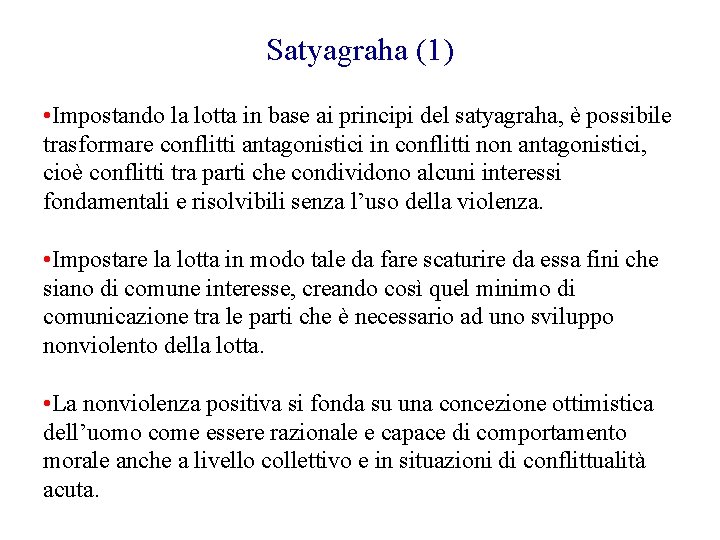 Satyagraha (1)

•Impostando la lotta in base ai principi del satyagraha, è possibile trasformare conflitti antagonistici in conflitti non antagonistici, cioè conflitti tra parti che condividono alcuni interessi fondamentali e risolvibili senza l’uso della violenza.

•Impostare la lotta in modo tale da fare scaturire da essa fini che siano di comune interesse, creando così quel minimo di comunicazione tra le parti che è necessario ad uno sviluppo nonviolento della lotta.

•La nonviolenza positiva si fonda su una concezione ottimistica dell’uomo come essere razionale e capace di comportamento morale anche a livello collettivo e in situazioni di conflittualità acuta.